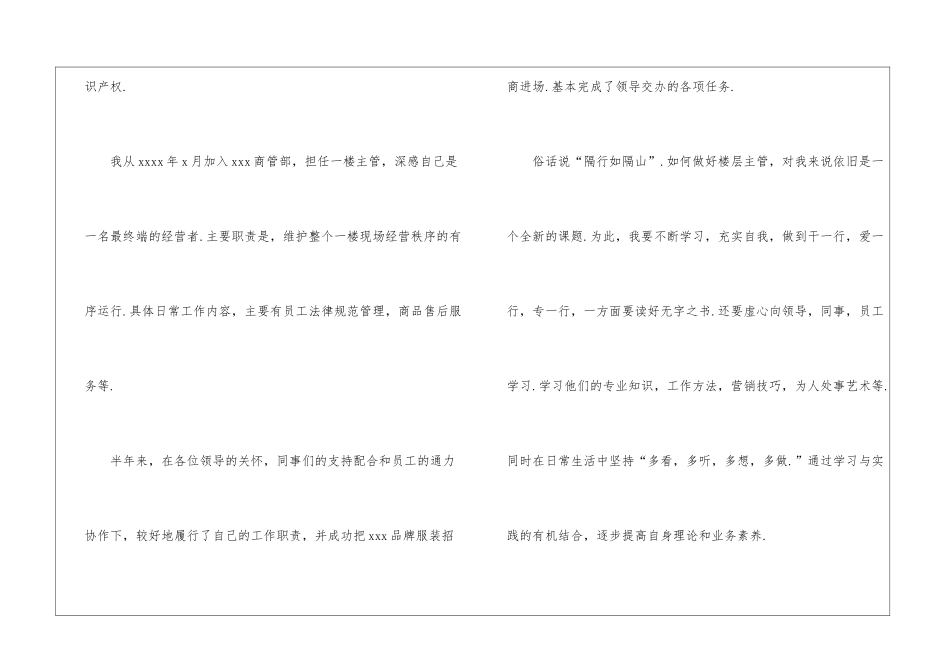 识产权.

我从xxxx年x月加入xxx商管部，担任一楼主管，深感自己是一名最终端的经营者.主要职责是，维护整个一楼现场经营秩序的有序运行.具体日常工作内容，主要有员工法律规范管理，商品售后服务等.

半年来，在各位领导的关怀，同事们的支持配合和员工的通力协作下，较好地履行了自己的工作职责，并成功把xxx品牌服装招商进场.基本完成了领导交办的各项任务.

俗话说“隔行如隔山”.如何做好楼层主管，对我来说依旧是一个全新的课题.为此，我要不断学习，充实自我，做到干一行，爱一行，专一行，一方面要读好无字之书.还要虚心向领导，同事，员工学习.学习他们的专业知识，工作方法，营销技巧，为人处事艺术等.同时在日常生活中坚持“多看，多听，多想，多做.”通过学习与实践的有机结合，逐步提高自身理论和业务素养.